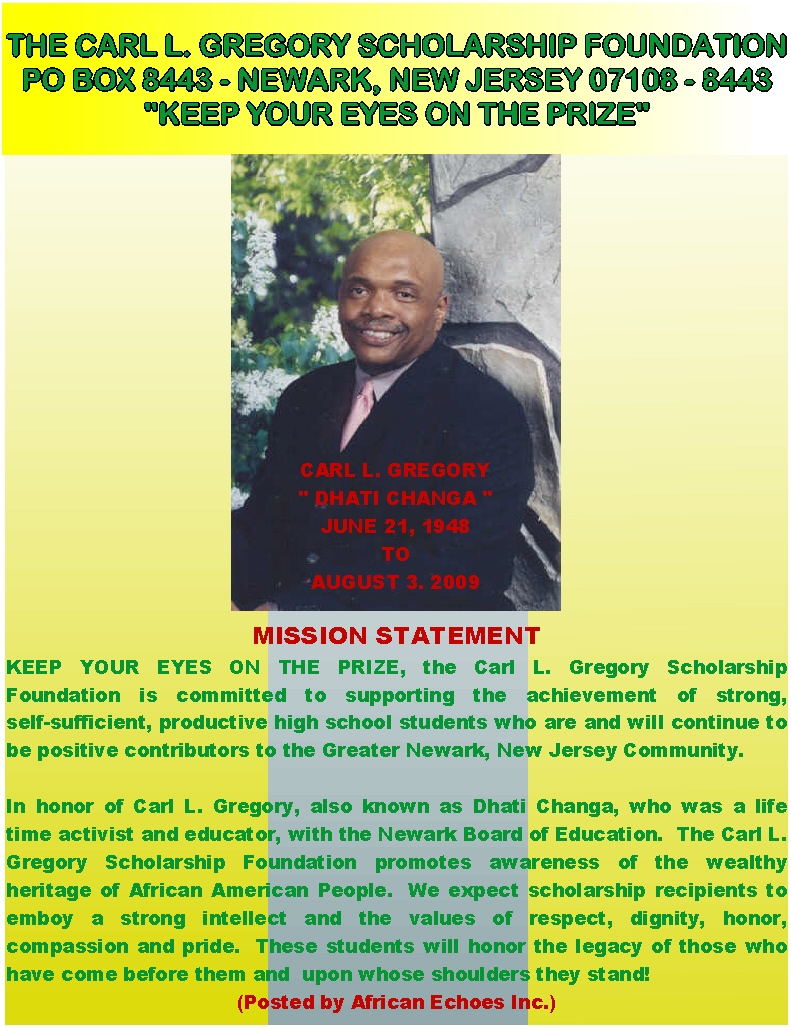 THE CARL L. GREGORY SCHOLARSHIP FOUNDATION
PO BOX 8443 - NEWARK, NEW JERSEY 07108 - 8443
"KEEP YOUR EYES ON THE PRIZE"

CARL L. GREGORY
" DHATI CHANGA "
JUNE 21, 1948
TO
AUGUST 3. 2009

MISSION STATEMENT

KEEP YOUR EYES ON THE PRIZE, the Carl L. Gregory Scholarship Foundation is committed to supporting the achievement of strong, self-sufficient, productive high school students who are and will continue to be positive contributors to the Greater Newark, New Jersey Community.

In honor of Carl L. Gregory, also known as Dhati Changa, who was a life time activist and educator, with the Newark Board of Education. The Carl L. Gregory Scholarship Foundation promotes awareness of the wealthy heritage of African American People. We expect scholarship recipients to emboy a strong intellect and the values of respect, dignity, honor, compassion and pride. These students will honor the legacy of those who have come before them and upon whose shoulders they stand!

(Posted by African Echoes Inc.)